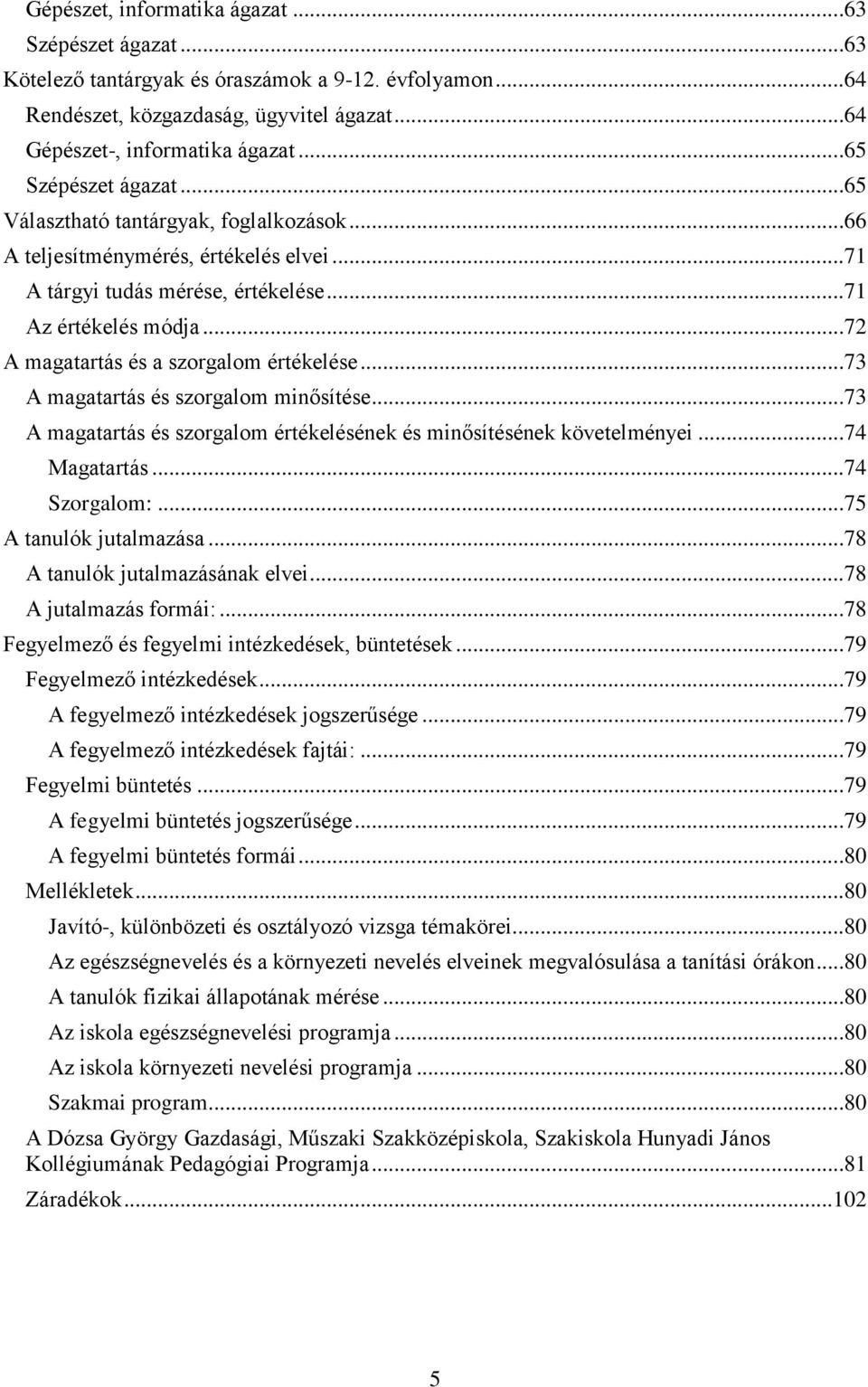 Gépészet, informatika ágazat ...63
Szépészet ágazat ...63
Kötelező tantárgyak és óraszámok a 9-12. évfolyamon ...64
Rendészet, közgazdaság, ügyvitel ágazat ...64
Gépészet-, informatika ágazat ...65
Szépészet ágazat ...65
Választható tantárgyak, foglalkozások ...66
A teljesítménymérés, értékelés elvei ...71
A tárgyi tudás mérése, értékelése ...71
Az értékelés módja ...72
A magatartás és a szorgalom értékelése ...73
A magatartás és szorgalom minősítése ...73
A magatartás és szorgalom értékelésének és minősítésének követelményei ...74
Magatartás ...74
Szorgalom: ...75
A tanulók jutalmazása ...78
A tanulók jutalmazásának elvei ...78
A jutalmazás formái: ...78
Fegyelmező és fegyelmi intézkedések, büntetések ...79
Fegyelmező intézkedések ...79
A fegyelmező intézkedések jogszerűsége ...79
A fegyelmező intézkedések fajtái: ...79
Fegyelmi büntetés ...79
A fegyelmi büntetés jogszerűsége ...79
A fegyelmi büntetés formái ...80
Mellékletek ...80
Javító-, különbözeti és osztályozó vizsga témakörei ...80
Az egészségnevelés és a környezeti nevelés elveinek megvalósulása a tanítási órákon ...80
A tanulók fizikai állapotának mérése ...80
Az iskola egészségnevelési programja ...80
Az iskola környezeti nevelési programja ...80
Szakmai program ...80
A Dózsa György Gazdasági, Műszaki Szakközépiskola, Szakiskola Hunyadi János Kollégiumának Pedagógiai Programja ...81
Záradékok ...102

5